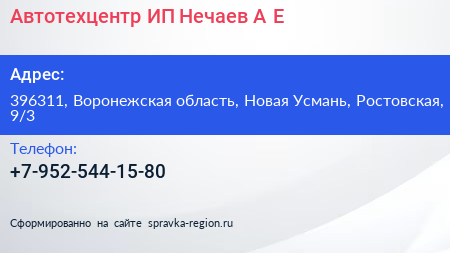 Автотехцентр ИП Нечаев А Е

Адрес:

396311, Воронежская область, Новая Усмань, Ростовская, 9/3

Телефон:

+7-952-544-15-80

Сформированно на сайте spravka-region.ru